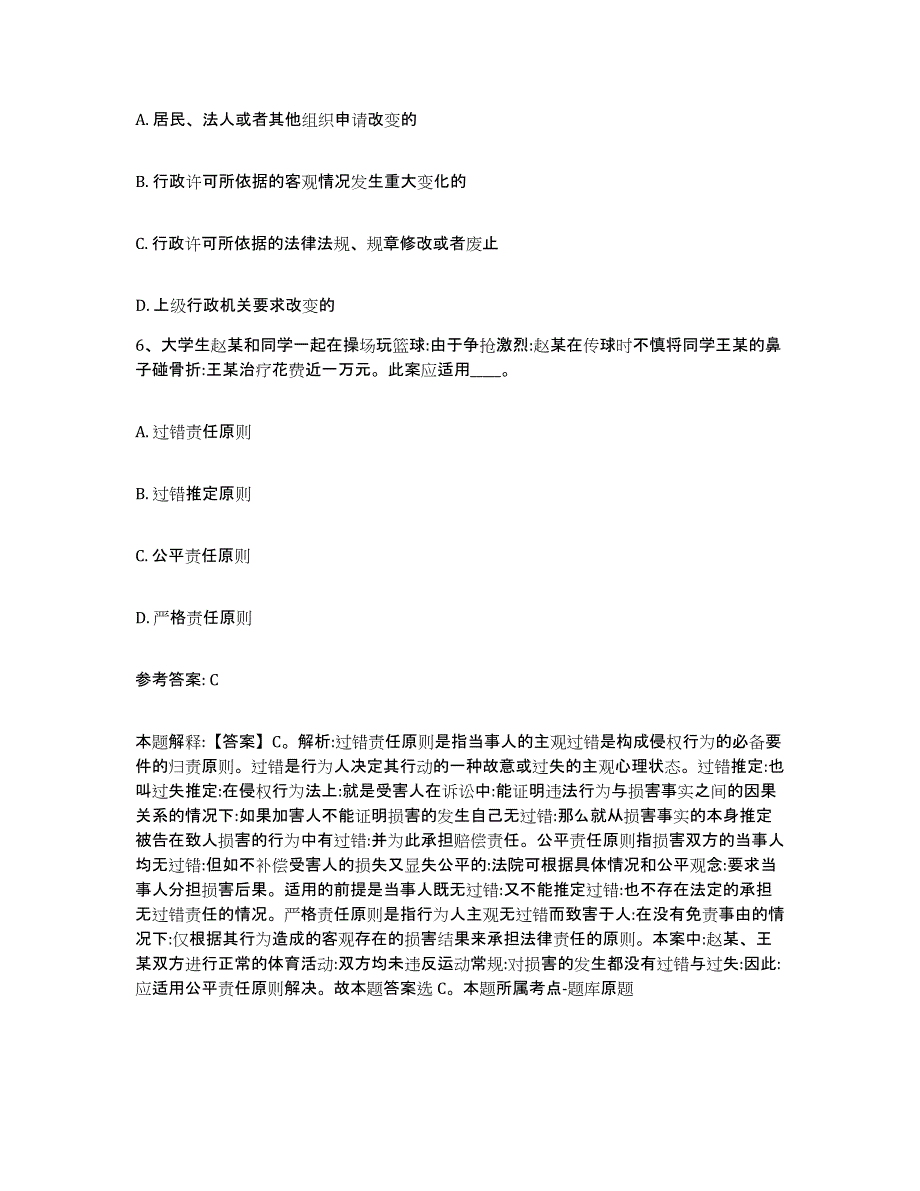 A. 居民、法人或者其他组织申请改变的

B. 行政许可所依据的客观情况发生重大变化的

C. 行政许可所依据的法律法规、规章修改或者废止

D. 上级行政机关要求改变的

6、大学生赵某和同学一起在操场玩篮球:由于争抢激烈:赵某在传球时不慎将同学王某的鼻子碰骨折:王某治疗花费近一万元。此案应适用____。

A. 过错责任原则

B. 过错推定原则

C. 公平责任原则

D. 严格责任原则

参考答案: C

本题解释:【答案】C。解析:过错责任原则是指当事人的主观过错是构成侵权行为的必备要件的归责原则。过错是行为人决定其行动的一种故意或过失的主观心理状态。过错推定:也叫过失推定:在侵权行为法上:就是受害人在诉讼中:能证明违法行为与损害事实之间的因果关系的情况下:如果加害人不能证明损害的发生自己无过错:那么就从损害事实的本身推定被告在致人损害的行为中有过错:并为此承担赔偿责任。公平责任原则指损害双方的当事人均无过错:但如不补偿受害人的损失又显失公平的:法院可根据具体情况和公平观念:要求当事人分担损害后果。适用的前提是当事人既无过错:又不能推定过错:也不存在法定的承担无过错责任的情况。严格责任原则是指行为人主观无过错而致害于人:在没有免责事由的情况下:仅根据其行为造成的客观存在的损害结果来承担法律责任的原则。本案中:赵某、王某双方进行正常的体育活动:双方均未违反运动常规:对损害的发生都没有过错与过失:因此:应适用公平责任原则解决。故本题答案选 C。本题所属考点-题库原题